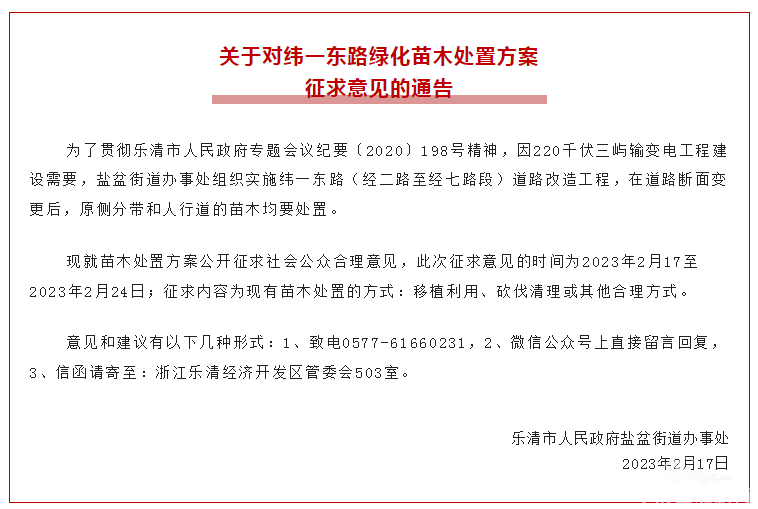 关于对纬一东路绿化苗木处置方案
征求意见的通告

为了贯彻乐清市人民政府专题会议纪要〔2020〕198号精神，因220千伏三屿输变电工程建设需要，盐盆街道办事处组织实施纬一东路（经二路至经七路段）道路改造工程，在道路断面变更后，原侧分带和人行道的苗木均要处置。

现就苗木处置方案公开征求社会公众合理意见，此次征求意见的时间为2023年2月17至2023年2月24日；征求内容为现有苗木处置的方式：移植利用、砍伐清理或其他合理方式。

意见和建议有以下几种形式：1、致电0577-61660231，2、微信公众号上直接留言回复，3、信函请寄至：浙江乐清经济开发区管委会503室。

乐清市人民政府盐盆街道办事处
2023年2月17日